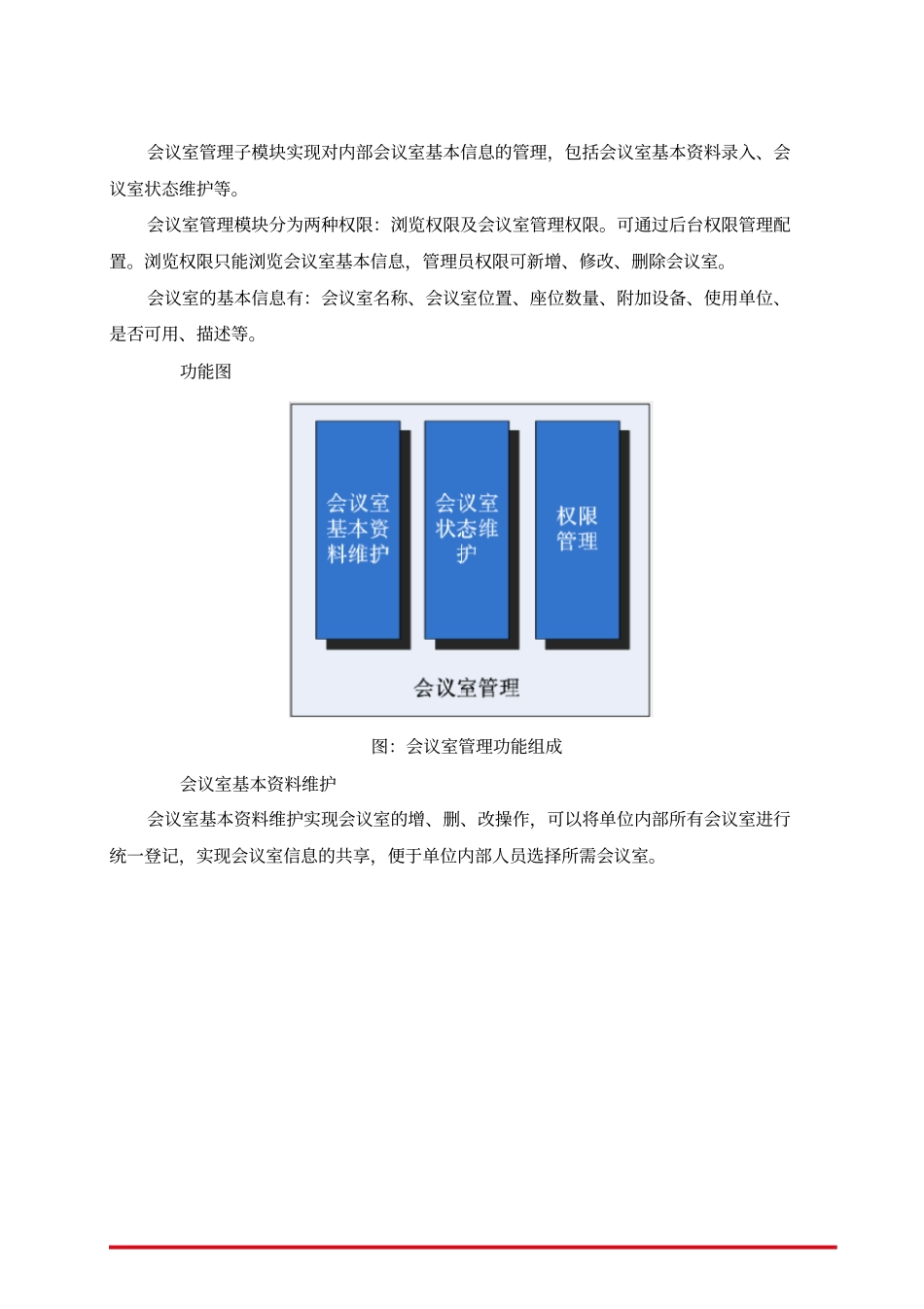 会议室管理子模块实现对内部会议室基本信息的管理，包括会议室基本资料录入、会议室状态维护等。

会议室管理模块分为两种权限：浏览权限及会议室管理权限。可通过后台权限管理配置。浏览权限只能浏览会议室基本信息，管理员权限可新增、修改、删除会议室。

会议室的基本信息有：会议室名称、会议室位置、座位数量、附加设备、使用单位、是否可用、描述等。

功能图

会议室基本资料维护

会议室状态维护

权限管理

会议室管理

图：会议室管理功能组成

会议室基本资料维护

会议室基本资料维护实现会议室的增、删、改操作，可以将单位内部所有会议室进行统一登记，实现会议室信息的共享，便于单位内部人员选择所需会议室。